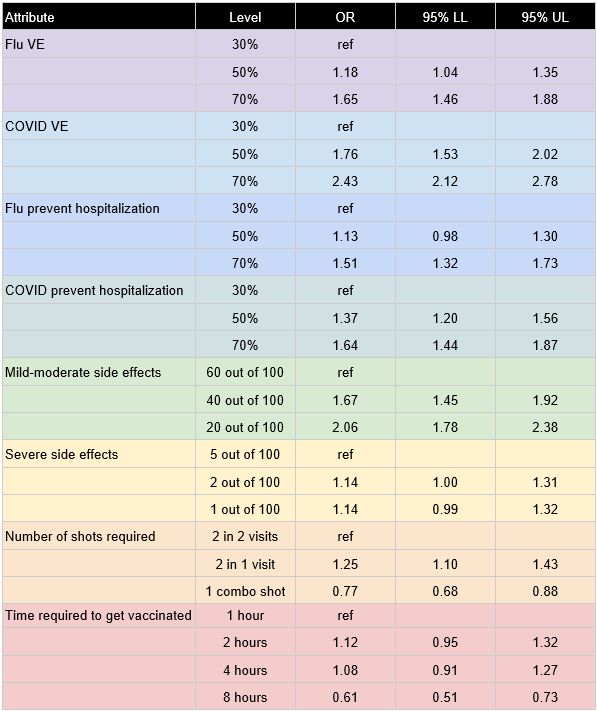 | Attribute | Level | OR | 95% LL | 95% UL |
|---|---|---|---|---|
| Flu VE | 30% | ref | | |
| | 50% | 1.18 | 1.04 | 1.35 |
| | 70% | 1.65 | 1.46 | 1.88 |
| COVID VE | 30% | ref | | |
| | 50% | 1.76 | 1.53 | 2.02 |
| | 70% | 2.43 | 2.12 | 2.78 |
| Flu prevent hospitalization | 30% | ref | | |
| | 50% | 1.13 | 0.98 | 1.30 |
| | 70% | 1.51 | 1.32 | 1.73 |
| COVID prevent hospitalization | 30% | ref | | |
| | 50% | 1.37 | 1.20 | 1.56 |
| | 70% | 1.64 | 1.44 | 1.87 |
| Mild-moderate side effects | 60 out of 100 | ref | | |
| | 40 out of 100 | 1.67 | 1.45 | 1.92 |
| | 20 out of 100 | 2.06 | 1.78 | 2.38 |
| Severe side effects | 5 out of 100 | ref | | |
| | 2 out of 100 | 1.14 | 1.00 | 1.31 |
| | 1 out of 100 | 1.14 | 0.99 | 1.32 |
| Number of shots required | 2 in 2 visits | ref | | |
| | 2 in 1 visit | 1.25 | 1.10 | 1.43 |
| | 1 combo shot | 0.77 | 0.68 | 0.88 |
| Time required to get vaccinated | 1 hour | ref | | |
| | 2 hours | 1.12 | 0.95 | 1.32 |
| | 4 hours | 1.08 | 0.91 | 1.27 |
| | 8 hours | 0.61 | 0.51 | 0.73 |